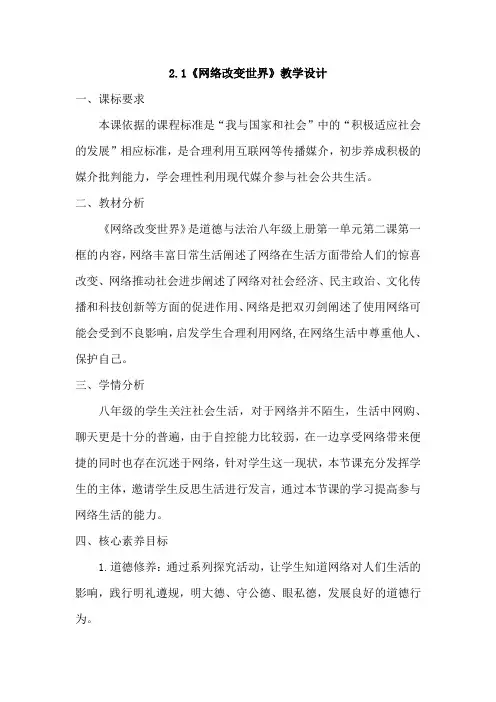 2.1《网络改变世界》教学设计

一、课标要求

本课依据的课程标准是“我与国家和社会”中的“积极适应社会的发展”相应标准，是合理利用互联网等传播媒介，初步养成积极的媒介批判能力，学会理性利用现代媒介参与社会公共生活。

二、教材分析

《网络改变世界》是道德与法治八年级上册第一单元第二课第一框的内容，网络丰富日常生活阐述了网络在生活方面带给人们的惊喜改变、网络推动社会进步阐述了网络对社会经济、民主政治、文化传播和科技创新等方面的促进作用、网络是把双刃剑阐述了使用网络可能会受到不良影响，启发学生合理利用网络，在网络生活中尊重他人、保护自己。

三、学情分析

八年级的学生关注社会生活，对于网络并不陌生，生活中网购、聊天更是十分的普遍，由于自控能力比较弱，在一边享受网络带来便捷的同时也存在沉迷于网络，针对学生这一现状，本节课充分发挥学生的主体，邀请学生反思生活进行发言，通过本节课的学习提高参与网络生活的能力。

四、核心素养目标

1.道德修养：通过系列探究活动，让学生知道网络对人们生活的影响，践行明礼遵规，明大德、守公德、眼私德，发展良好的道德行为。